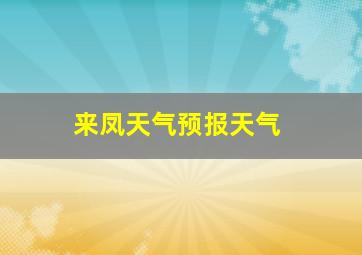 来凤天气预报天气